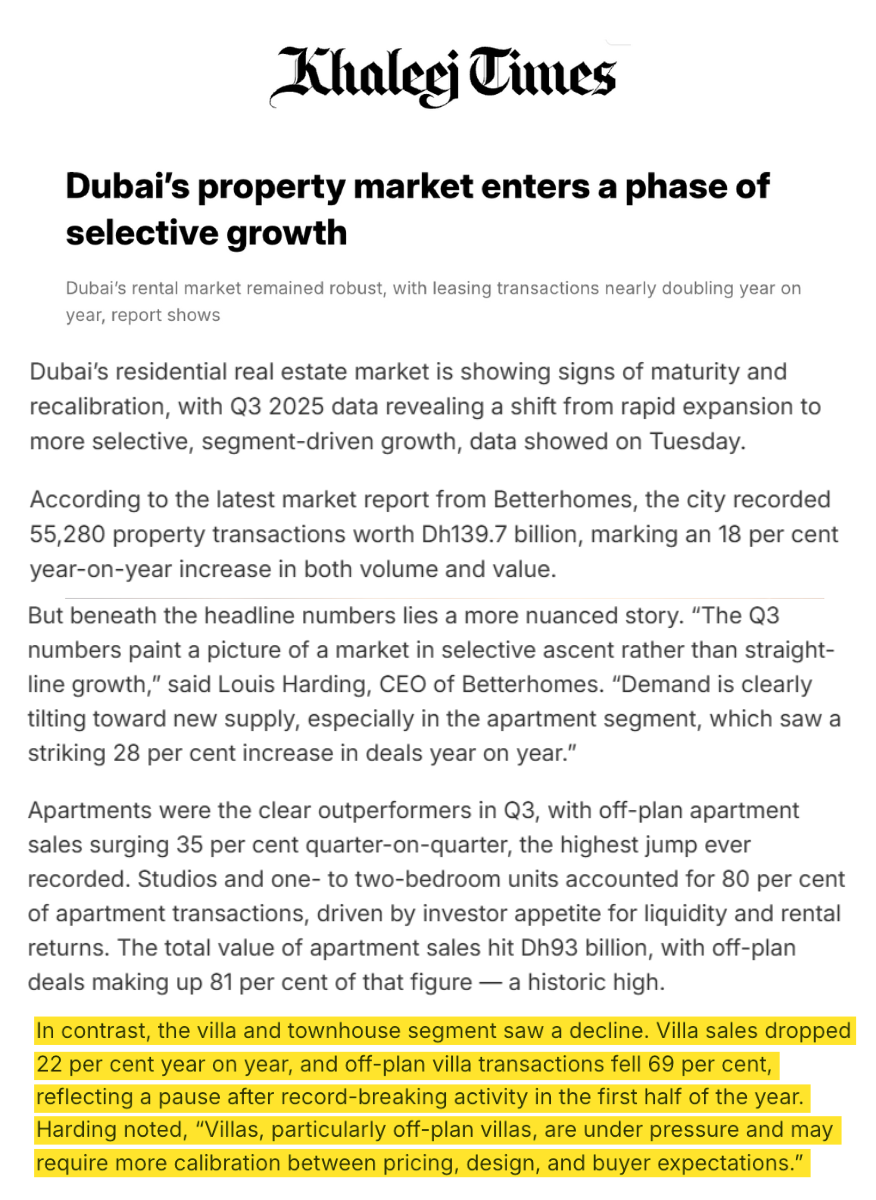 Khaleej Times

Dubai's property market enters a phase of selective growth

Dubai's rental market remained robust, with leasing transactions nearly doubling year on year, report shows

Dubai's residential real estate market is showing signs of maturity and recalibration, with Q3 2025 data revealing a shift from rapid expansion to more selective, segment-driven growth, data showed on Tuesday.

According to the latest market report from Betterhomes, the city recorded 55,280 property transactions worth Dh139.7 billion, marking an 18 per cent year-on-year increase in both volume and value.

But beneath the headline numbers lies a more nuanced story. "The Q3 numbers paint a picture of a market in selective ascent rather than straight-line growth," said Louis Harding, CEO of Betterhomes. "Demand is clearly tilting toward new supply, especially in the apartment segment, which saw a striking 28 per cent increase in deals year on year."

Apartments were the clear outperformers in Q3, with off-plan apartment sales surging 35 per cent quarter-on-quarter, the highest jump ever recorded. Studios and one- to two-bedroom units accounted for 80 per cent of apartment transactions, driven by investor appetite for liquidity and rental returns. The total value of apartment sales hit Dh93 billion, with off-plan deals making up 81 per cent of that figure — a historic high.

In contrast, the villa and townhouse segment saw a decline. Villa sales dropped 22 per cent year on year, and off-plan villa transactions fell 69 per cent, reflecting a pause after record-breaking activity in the first half of the year. Harding noted, "Villas, particularly off-plan villas, are under pressure and may require more calibration between pricing, design, and buyer expectations."